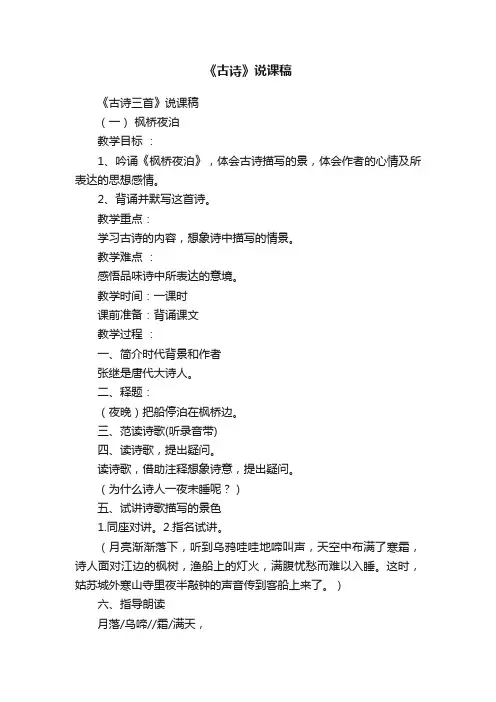 《古诗》说课稿

《古诗三首》说课稿

（一） 枫桥夜泊

教学目标 ：

1、吟诵《枫桥夜泊》，体会古诗描写的景，体会作者的心情及所表达的思想感情。

2、背诵并默写这首诗。

教学重点：

学习古诗的内容，想象诗中描写的情景。

教学难点 ：

感悟品味诗中所表达的意境。

教学时间：一课时

课前准备：背诵课文

教学过程 ：

一、简介时代背景和作者

张继是唐代大诗人。

二、释题：

（夜晚）把船停泊在枫桥边。

三、范读诗歌(听录音带)

四、读诗歌，提出疑问。

读诗歌，借助注释想象诗意，提出疑问。

（为什么诗人一夜未睡呢？）

五、试讲诗歌描写的景色

1.同座对讲。2.指名试讲。

（月亮渐渐落下，听到乌鸦哇哇地啼叫声，天空中布满了寒霜，诗人面对江边的枫树，渔船上的灯火，满腹忧愁而难以入睡。这时，姑苏城外寒山寺里夜半敲钟的声音传到客船上来了。）

六、指导朗读

月落/乌啼//霜/满天，